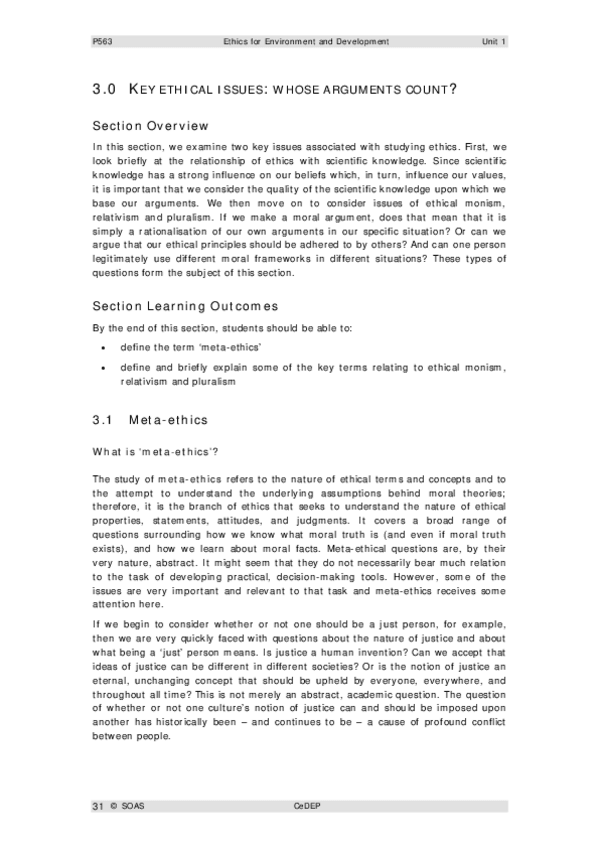 P563 Ethics for Environment and Development Unit 1

3.0 KEY ETHICAL ISSUES: WHOSE ARGUMENTS COUNT?

Section Overview

In this section, we examine two key issues associated with studying ethics. First, we look briefly at the relationship of ethics with scientific knowledge. Since scientific knowledge has a strong influence on our beliefs which, in turn, influence our values, it is important that we consider the quality of the scientific knowledge upon which we base our arguments. We then move on to consider issues of ethical monism, relativism and pluralism. If we make a moral argument, does that mean that it is simply a rationalisation of our own arguments in our specific situation? Or can we argue that our ethical principles should be adhered to by others? And can one person legitimately use different moral frameworks in different situations? These types of questions form the subject of this section.

Section Learning Outcomes

By the end of this section, students should be able to:

• define the term 'meta-ethics'

• define and briefly explain some of the key terms relating to ethical monism, relativism and pluralism

3.1 Meta-ethics

What is 'meta-ethics'?

The study of meta-ethics refers to the nature of ethical terms and concepts and to the attempt to understand the underlying assumptions behind moral theories; therefore, it is the branch of ethics that seeks to understand the nature of ethical properties, statements, attitudes, and judgments. It covers a broad range of questions surrounding how we know what moral truth is (and even if moral truth exists), and how we learn about moral facts. Meta-ethical questions are, by their very nature, abstract. It might seem that they do not necessarily bear much relation to the task of developing practical, decision-making tools. However, some of the issues are very important and relevant to that task and meta-ethics receives some attention here.

If we begin to consider whether or not one should be a just person, for example, then we are very quickly faced with questions about the nature of justice and about what being a 'just' person means. Is justice a human invention? Can we accept that ideas of justice can be different in different societies? Or is the notion of justice an eternal, unchanging concept that should be upheld by everyone, everywhere, and throughout all time? This is not merely an abstract, academic question. The question of whether or not one culture's notion of justice can and should be imposed upon another has historically been – and continues to be – a cause of profound conflict between people.

31 © SOAS CeDEP